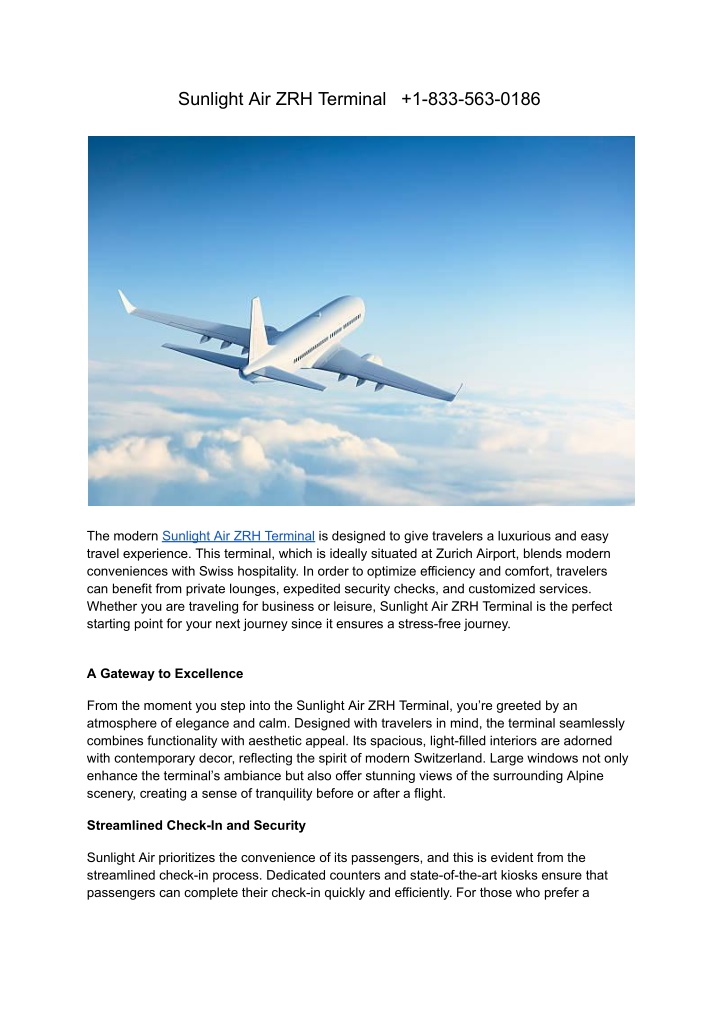 Sunlight Air ZRH Terminal +1-833-563-0186

The modern Sunlight Air ZRH Terminal is designed to give travelers a luxurious and easy travel experience. This terminal, which is ideally situated at Zurich Airport, blends modern conveniences with Swiss hospitality. In order to optimize efficiency and comfort, travelers can benefit from private lounges, expedited security checks, and customized services. Whether you are traveling for business or leisure, Sunlight Air ZRH Terminal is the perfect starting point for your next journey since it ensures a stress-free journey.

A Gateway to Excellence

From the moment you step into the Sunlight Air ZRH Terminal, you're greeted by an atmosphere of elegance and calm. Designed with travelers in mind, the terminal seamlessly combines functionality with aesthetic appeal. Its spacious, light-filled interiors are adorned with contemporary decor, reflecting the spirit of modern Switzerland. Large windows not only enhance the terminal's ambiance but also offer stunning views of the surrounding Alpine scenery, creating a sense of tranquility before or after a flight.

Streamlined Check-In and Security

Sunlight Air prioritizes the convenience of its passengers, and this is evident from the streamlined check-in process. Dedicated counters and state-of-the-art kiosks ensure that passengers can complete their check-in quickly and efficiently. For those who prefer a